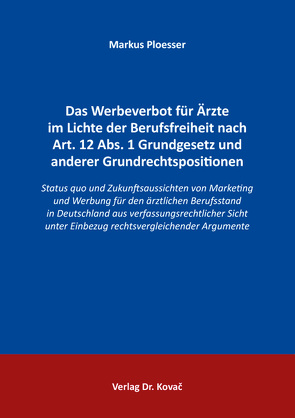 Markus Ploesser

Das Werbeverbot für Ärzte im Lichte der Berufsfreiheit nach Art. 12 Abs. 1 Grundgesetz und anderer Grundrechtspositionen

Status quo und Zukunftsaussichten von Marketing und Werbung für den ärztlichen Berufsstand in Deutschland aus verfassungsrechtlicher Sicht unter Einbezug rechtsvergleichender Argumente

Verlag Dr. Kovač